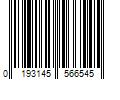 0 193145 566545